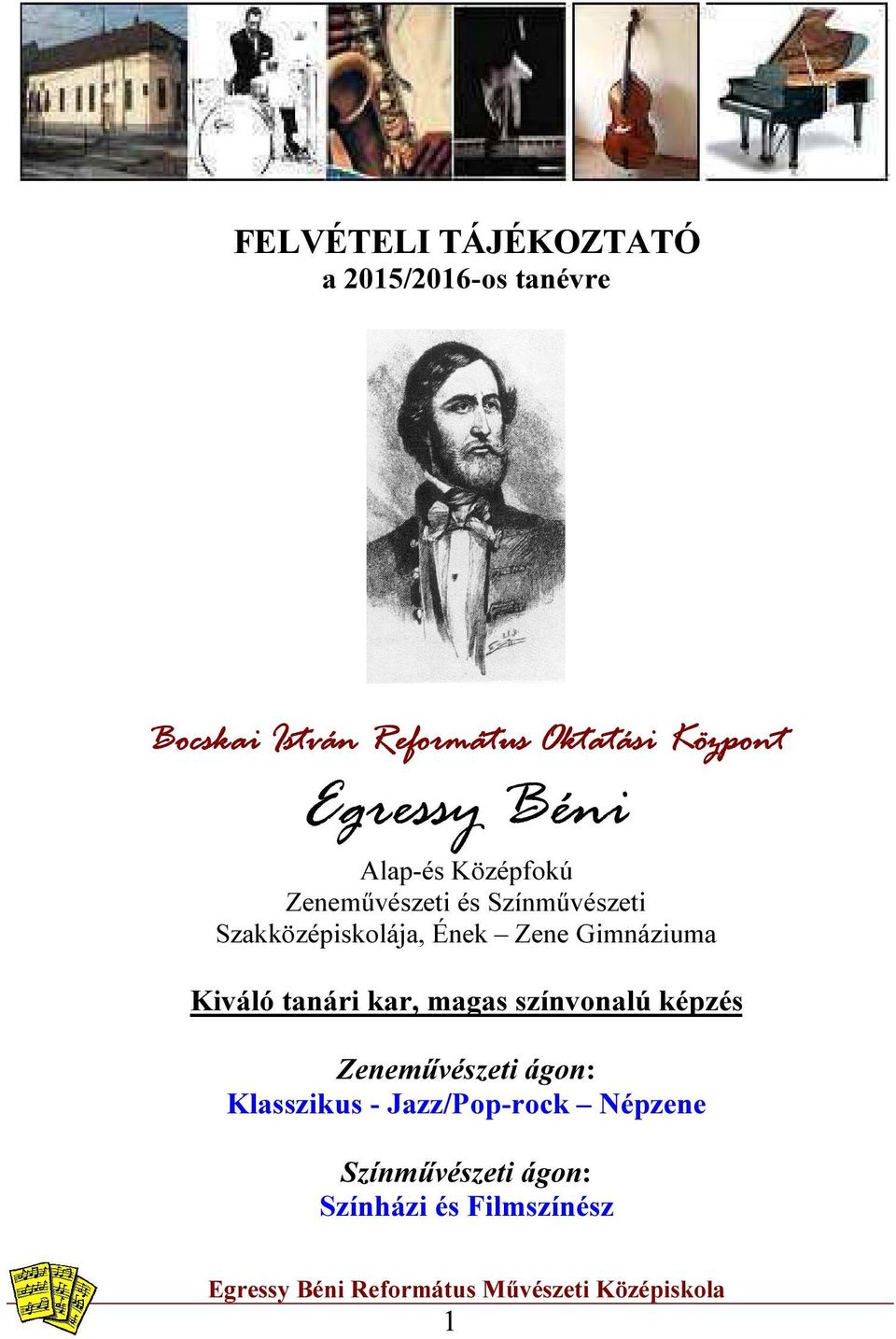 FELVÉTELI TÁJÉKOZTATÓ
a 2015/2016-os tanévre

Bocskai István Református Oktatási Központ

Egressy Béni

Alap-és Középfokú
Zeneművészeti és Színművészeti
Szakközépiskolája, Ének – Zene Gimnáziuma

Kiváló tanári kar, magas színvonalú képzés

Zeneművészeti ágon:
Klasszikus - Jazz/Pop-rock – Népzene

Színművészeti ágon:
Színházi és Filmszínész

Egressy Béni Református Művészeti Középiskola

1